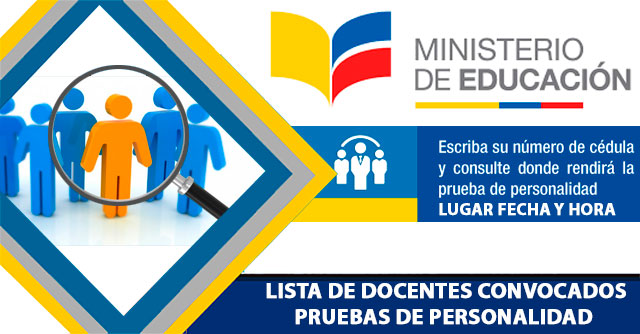 MINISTERIO DE EDUCACIÓN

Escriba su número de cédula y consulte donde rendirá la prueba de personalidad
LUGAR FECHA Y HORA

LISTA DE DOCENTES CONVOCADOS
PRUEBAS DE PERSONALIDAD